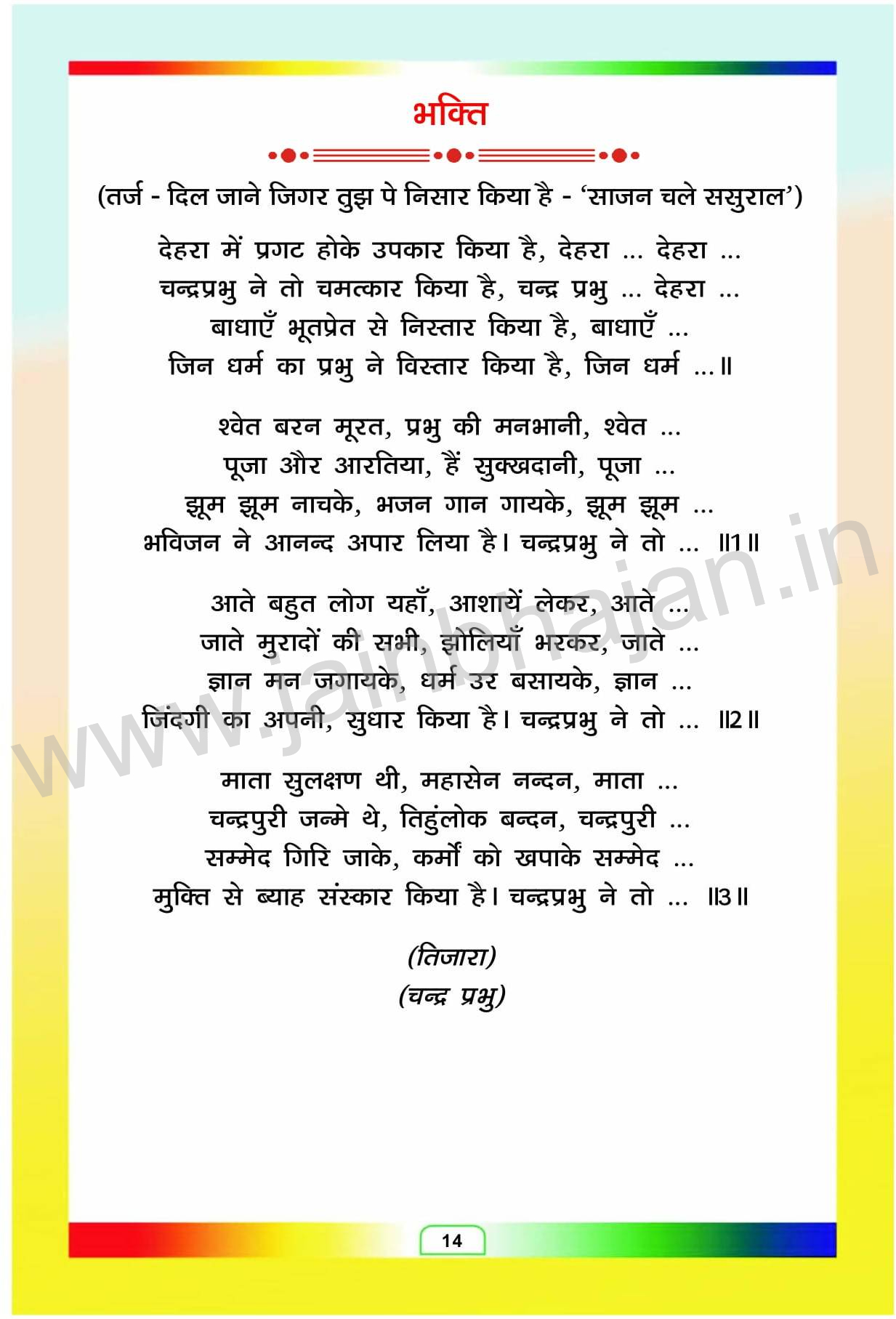 भक्ति

(तर्ज - दिल जाने जिगर तुझ पे निसार किया है - 'साजन चले ससुराल')

देहरा में प्रगट होके उपकार किया है, देहरा ... देहरा ...
चन्द्रप्रभु ने तो चमत्कार किया है, चन्द्र प्रभु ... देहरा ...
बाधाएँ भूतप्रेत से निस्तार किया है, बाधाएँ ...
जिन धर्म का प्रभु ने विस्तार किया है, जिन धर्म ...॥

श्वेत बरन मूरत, प्रभु की मनभानी, श्वेत ...
पूजा और आरतिया, हैं सुक्खदानी, पूजा ...
झूम झूम नाचके, भजन गान गायके, झूम झूम ...
भविजन ने आनन्द अपार लिया है। चन्द्रप्रभु ने तो ... ॥1॥

आते बहुत लोग यहाँ, आशायें लेकर, आते ...
जाते मुरादों की सभी, झोलियाँ भरकर, जाते ...
ज्ञान मन जगायके, धर्म उर बसायके, ज्ञान ...
जिंदगी का अपनी, सुधार किया है। चन्द्रप्रभु ने तो ... ॥2॥

माता सुलक्षण थी, महासेन नन्दन, माता ...
चन्द्रपुरी जन्मे थे, तिहुंलोक बन्दन, चन्द्रपुरी ...
सम्मेद गिरि जाके, कर्मों को खपाके सम्मेद ...
मुक्ति से ब्याह संस्कार किया है। चन्द्रप्रभु ने तो ... ॥3॥

(तिजारा)
(चन्द्र प्रभु)

www.jainbhajan.in

14